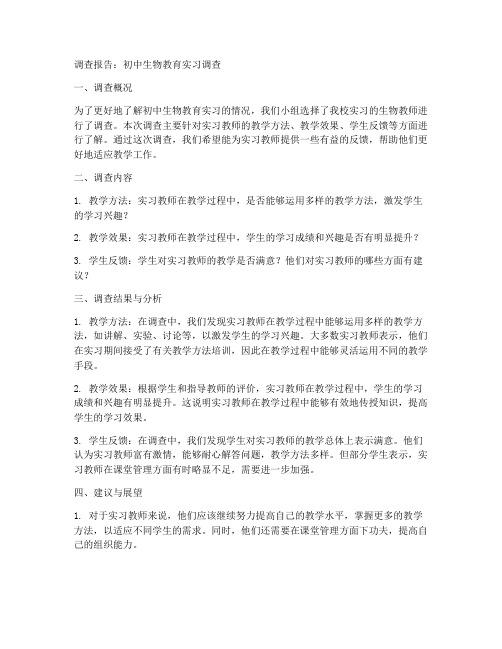 调查报告：初中生物教育实习调查

一、调查概况

为了更好地了解初中生物教育实习的情况，我们小组选择了我校实习的生物教师进行了调查。本次调查主要针对实习教师的教学方法、教学效果、学生反馈等方面进行了解。通过这次调查，我们希望能为实习教师提供一些有益的反馈，帮助他们更好地适应教学工作。

二、调查内容

1. 教学方法：实习教师在教学过程中，是否能够运用多样的教学方法，激发学生的学习兴趣？

2. 教学效果：实习教师在教学过程中，学生的学习成绩和兴趣是否有明显提升？

3. 学生反馈：学生对实习教师的教学是否满意？他们对实习教师的哪些方面有建议？

三、调查结果与分析

1. 教学方法：在调查中，我们发现实习教师在教学过程中能够运用多样的教学方法，如讲解、实验、讨论等，以激发学生的学习兴趣。大多数实习教师表示，他们在实习期间接受了有关教学方法培训，因此在教学过程中能够灵活运用不同的教学手段。

2. 教学效果：根据学生和指导教师的评价，实习教师在教学过程中，学生的学习成绩和兴趣有明显提升。这说明实习教师在教学过程中能够有效地传授知识，提高学生的学习效果。

3. 学生反馈：在调查中，我们发现学生对实习教师的教学总体上表示满意。他们认为实习教师富有激情，能够耐心解答问题，教学方法多样。但部分学生表示，实习教师在课堂管理方面有时略显不足，需要进一步加强。

四、建议与展望

1. 对于实习教师来说，他们应该继续努力提高自己的教学水平，掌握更多的教学方法，以适应不同学生的需求。同时，他们还需要在课堂管理方面下功夫，提高自己的组织能力。